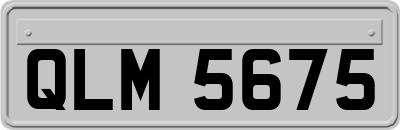 QLM 5675